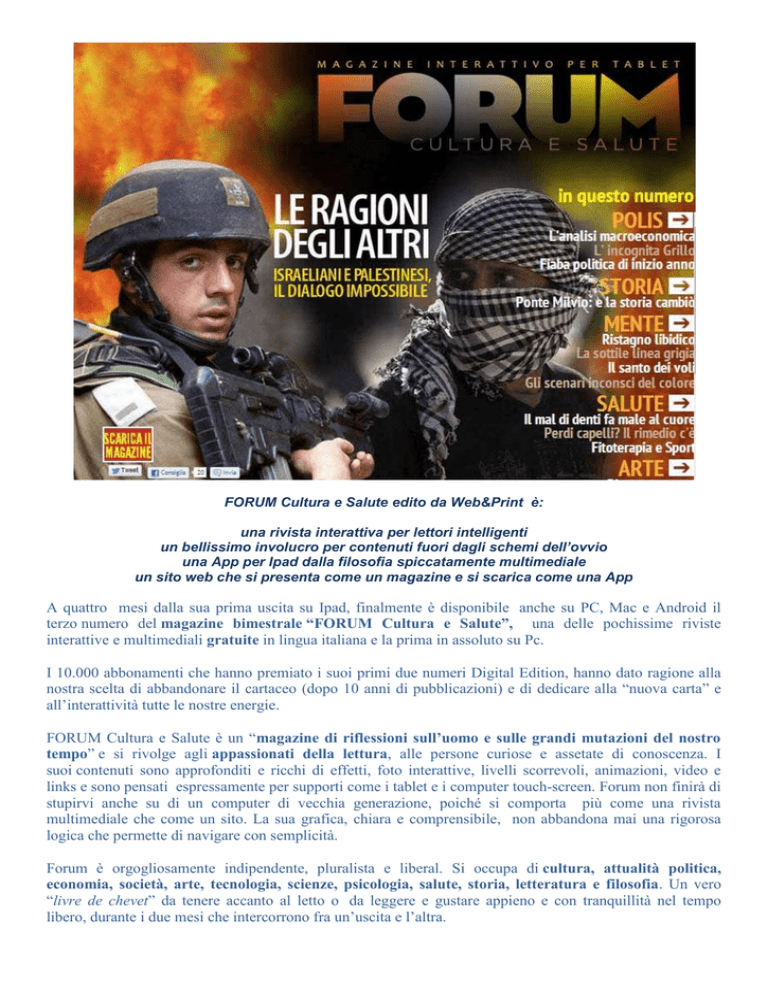 MAGAZINE INTERATTIVO PER TABLET
FORUM
CULTURA E SALUTE

LE RAGIONI DEGLI ALTRI
ISRAELIANI E PALESTINESI, IL DIALOGO IMPOSSIBILE

in questo numero
POLIS
L'analisi macroeconomica
L' incognita Grillo
Fiaba politica di inizio anno
STORIA
Ponte Milvio: e la storia cambiò
MENTE
Ristagno libidico
La sottile linea grigia
Il santo dei voli
Gli scenari inconsci del colore
SALUTE
Il mal di denti fa male al cuore
Perdi capelli? Il rimedio c'è
Fitoterapia e Sport
ARTE

SCARICA IL MAGAZINE
Tweet Consiglia 20 Invia

FORUM Cultura e Salute edito da Web&Print è:

una rivista interattiva per lettori intelligenti
un bellissimo involucro per contenuti fuori dagli schemi dell'ovvio
una App per Ipad dalla filosofia spiccatamente multimediale
un sito web che si presenta come un magazine e si scarica come una App

A quattro mesi dalla sua prima uscita su Ipad, finalmente è disponibile anche su PC, Mac e Android il terzo numero del magazine bimestrale "FORUM Cultura e Salute", una delle pochissime riviste interattive e multimediali gratuite in lingua italiana e la prima in assoluto su Pc.

I 10.000 abbonamenti che hanno premiato i suoi primi due numeri Digital Edition, hanno dato ragione alla nostra scelta di abbandonare il cartaceo (dopo 10 anni di pubblicazioni) e di dedicare alla "nuova carta" e all'interattività tutte le nostre energie.

FORUM Cultura e Salute è un "magazine di riflessioni sull'uomo e sulle grandi mutazioni del nostro tempo" e si rivolge agli appassionati della lettura, alle persone curiose e assetate di conoscenza. I suoi contenuti sono approfonditi e ricchi di effetti, foto interattive, livelli scorrevoli, animazioni, video e links e sono pensati espressamente per supporti come i tablet e i computer touch-screen. Forum non finirà di stupirvi anche su di un computer di vecchia generazione, poiché si comporta più come una rivista multimediale che come un sito. La sua grafica, chiara e comprensibile, non abbandona mai una rigorosa logica che permette di navigare con semplicità.

Forum è orgogliosamente indipendente, pluralista e liberal. Si occupa di cultura, attualità politica, economia, società, arte, tecnologia, scienze, psicologia, salute, storia, letteratura e filosofia. Un vero "livre de chevet" da tenere accanto al letto o da leggere e gustare appieno e con tranquillità nel tempo libero, durante i due mesi che intercorrono fra un'uscita e l'altra.